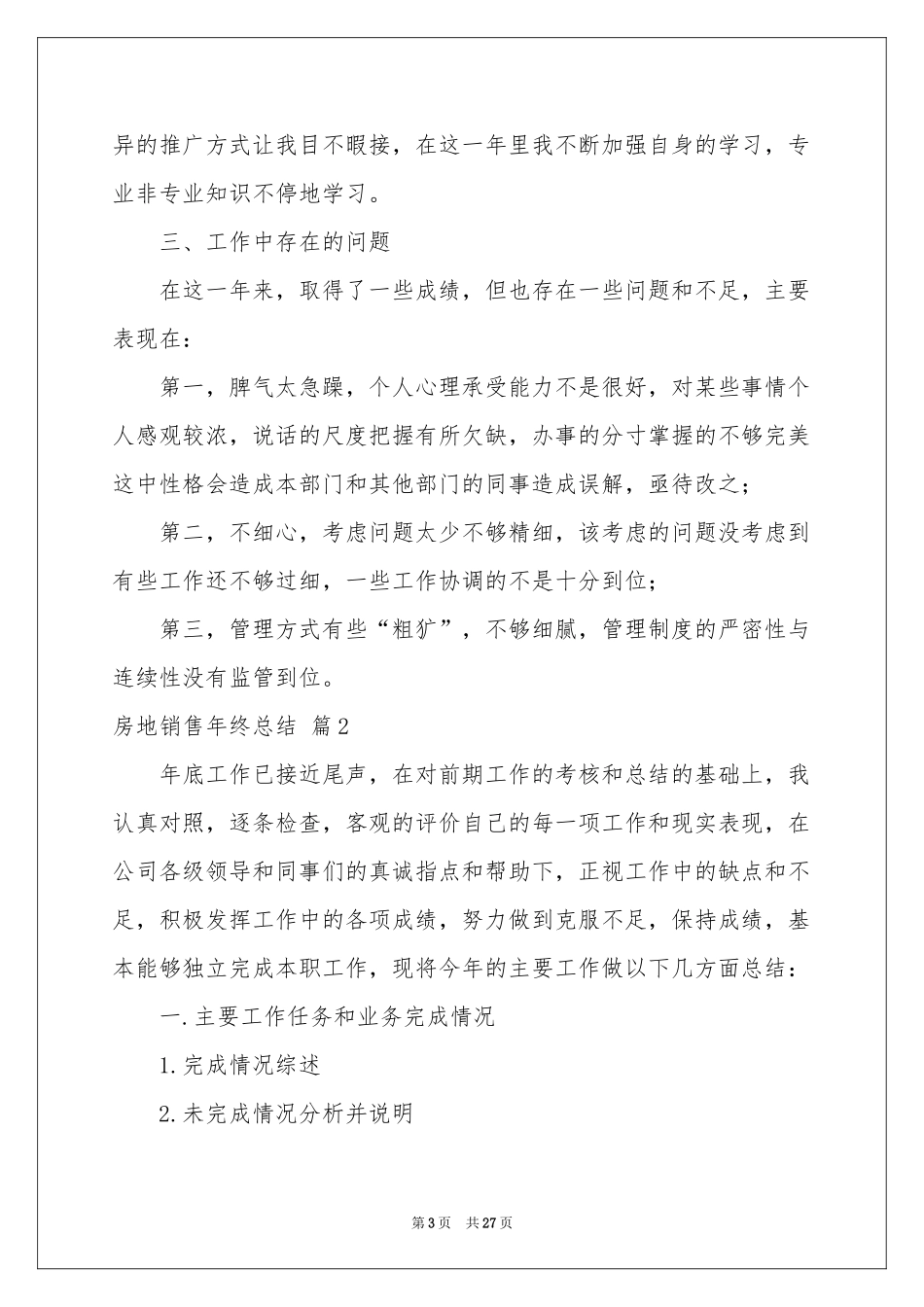 异的推广方式让我目不暇接，在这一年里我不断加强自身的学习，专业非专业知识不停地学习。

三、工作中存在的问题

在这一年来，取得了一些成绩，但也存在一些问题和不足，主要表现在：

第一，脾气太急躁，个人心理承受能力不是很好，对某些事情个人感观较浓，说话的尺度把握有所欠缺，办事的分寸掌握的不够完美这中性格会造成本部门和其他部门的同事造成误解，亟待改之；

第二，不细心，考虑问题太少不够精细，该考虑的问题没考虑到有些工作还不够过细，一些工作协调的不是十分到位；

第三，管理方式有些“粗犷”，不够细腻，管理制度的严密性与连续性没有监管到位。

房地销售年终总结 篇2

年底工作已接近尾声，在对前期工作的考核和总结的基础上，我认真对照，逐条检查，客观的评价自己的每一项工作和现实表现，在公司各级领导和同事们的真诚指点和帮助下，正视工作中的缺点和不足，积极发挥工作中的各项成绩，努力做到克服不足，保持成绩，基本能够独立完成本职工作，现将今年的主要工作做以下几方面总结：

一.主要工作任务和业务完成情况

1.完成情况综述

2.未完成情况分析并说明

第3页 共27页